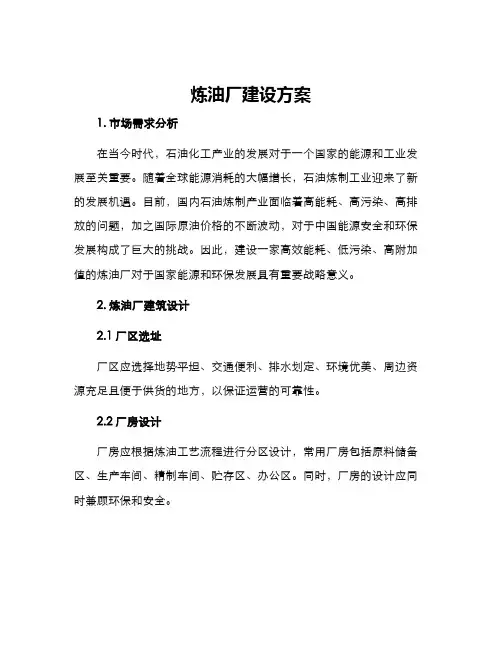 炼油厂建设方案

1. 市场需求分析

在当今时代，石油化工产业的发展对于一个国家的能源和工业发展至关重要。随着全球能源消耗的大幅增长，石油炼制工业迎来了新的发展机遇。目前，国内石油炼制产业面临着高能耗、高污染、高排放的问题，加之国际原油价格的不断波动，对于中国能源安全和环保发展构成了巨大的挑战。因此，建设一家高效能耗、低污染、高附加值的炼油厂对于国家能源和环保发展具有重要战略意义。

2. 炼油厂建筑设计

2.1 厂区选址

厂区应选择地势平坦、交通便利、排水划定、环境优美、周边资源充足且便于供货的地方，以保证运营的可靠性。

2.2 厂房设计

厂房应根据炼油工艺流程进行分区设计，常用厂房包括原料储备区、生产车间、精制车间、贮存区、办公区。同时，厂房的设计应同时兼顾环保和安全。